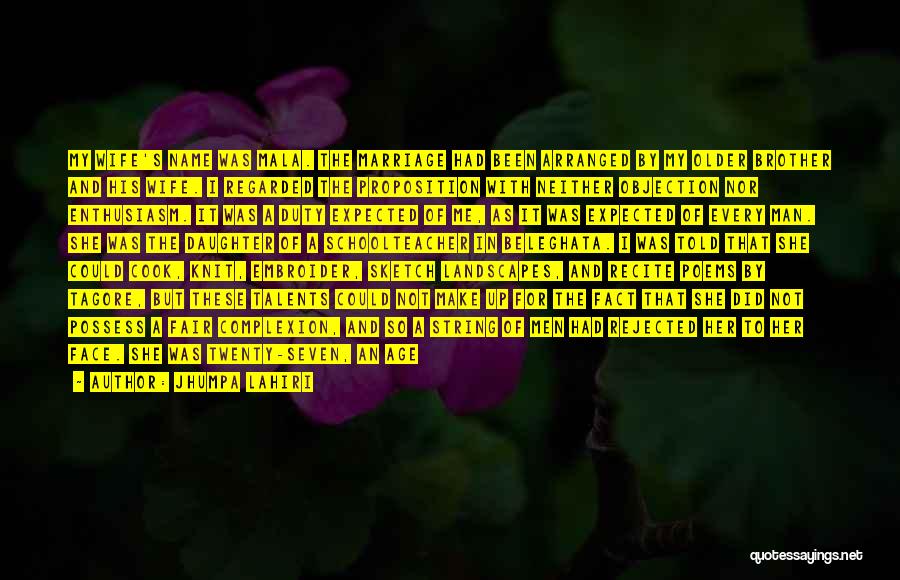 MY WIFE'S NAME WAS MALA. THE MARRIAGE HAD BEEN ARRANGED BY MY OLDER BROTHER AND HIS WIFE. I REGARDED THE PROPOSITION WITH NEITHER OBJECTION NOR ENTHUSIASM. IT WAS A DUTY EXPECTED OF ME, AS IT WAS EXPECTED OF EVERY MAN. SHE WAS THE DAUGHTER OF A SCHOOLTEACHER IN BELEGHATA. I WAS TOLD THAT SHE COULD COOK, KNIT, EMBROIDER, SKETCH LANDSCAPES, AND RECITE POEMS BY TAGORE, BUT THESE TALENTS COULD NOT MAKE UP FOR THE FACT THAT SHE DID NOT POSSESS A FAIR COMPLEXION, AND SO A STRING OF MEN HAD REJECTED HER TO HER FACE. SHE WAS TWENTY-SEVEN, AN AGE

— AUTHOR: JHUMPA LAHIRI

quotessayings.net